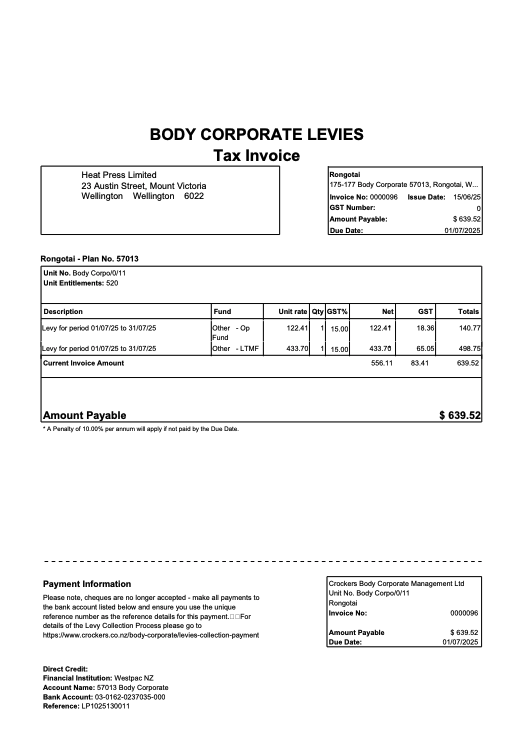 BODY CORPORATE LEVIES
Tax Invoice

Heat Press Limited
23 Austin Street, Mount Victoria
Wellington Wellington 6022

Rongotai
175-177 Body Corporate 57013, Rongotai, W...
Invoice No: 0000096 Issue Date: 15/06/25
GST Number: 0
Amount Payable: $ 639.52
Due Date: 01/07/2025

Rongotai - Plan No. 57013

Unit No. Body Corpo/0/11
Unit Entitlements: 520

| Description | Fund | Unit rate | Qty | GST% | Net | GST | Totals |
|---|---|---|---|---|---|---|---|
| Levy for period 01/07/25 to 31/07/25 | Other - Op Fund | 122.41 | 1 | 15.00 | 122.41 | 18.36 | 140.77 |
| Levy for period 01/07/25 to 31/07/25 | Other - LTMF | 433.70 | 1 | 15.00 | 433.70 | 65.05 | 498.75 |
| Current Invoice Amount | | | | | 556.11 | 83.41 | 639.52 |

Amount Payable $ 639.52
* A Penalty of 10.00% per annum will apply if not paid by the Due Date.

Payment Information
Please note, cheques are no longer accepted - make all payments to the bank account listed below and ensure you use the unique reference number as the reference details for this payment.□□For details of the Levy Collection Process please go to https://www.crockers.co.nz/body-corporate/levies-collection-payment

Crockers Body Corporate Management Ltd
Unit No. Body Corpo/0/11
Rongotai
Invoice No: 0000096
Amount Payable $ 639.52
Due Date: 01/07/2025

Direct Credit:
Financial Institution: Westpac NZ
Account Name: 57013 Body Corporate
Bank Account: 03-0162-0237035-000
Reference: LP1025130011